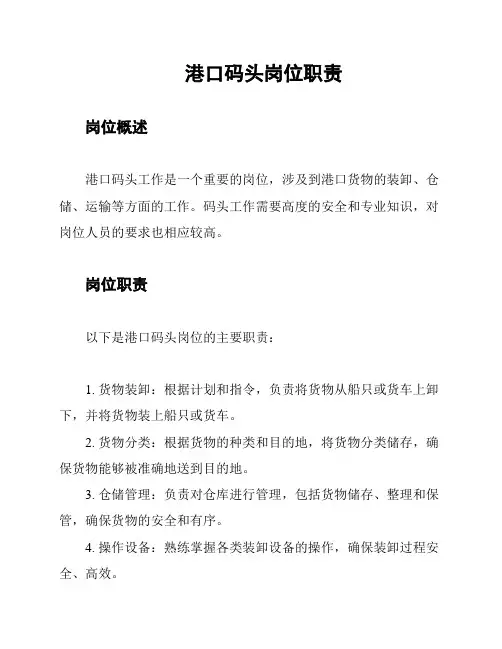 港口码头岗位职责

岗位概述

港口码头工作是一个重要的岗位，涉及到港口货物的装卸、仓储、运输等方面的工作。码头工作需要高度的安全和专业知识，对岗位人员的要求也相应较高。

岗位职责

以下是港口码头岗位的主要职责：

1. 货物装卸：根据计划和指令，负责将货物从船只或货车上卸下，并将货物装上船只或货车。

2. 货物分类：根据货物的种类和目的地，将货物分类储存，确保货物能够被准确地送到目的地。

3. 仓储管理：负责对仓库进行管理，包括货物储存、整理和保管，确保货物的安全和有序。

4. 操作设备：熟练掌握各类装卸设备的操作，确保装卸过程安全、高效。